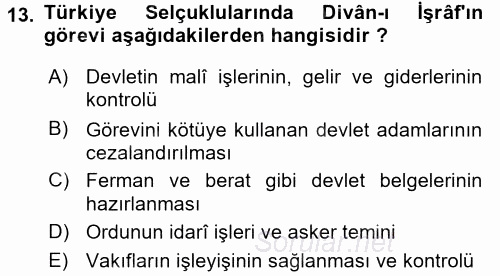 13. Türkiye Selçuklularında Divân-ı İşrâf'ın görevi aşağıdakilerden hangisidir ?

A) Devletin malî işlerinin, gelir ve giderlerinin kontrolü

B) Görevini kötüye kullanan devlet adamlarının cezalandırılması

C) Ferman ve berat gibi devlet belgelerinin hazırlanması

D) Ordunun idarî işleri ve asker temini

E) Vakıfların işleyişinin sağlanması ve kontrolü

Sorular.net